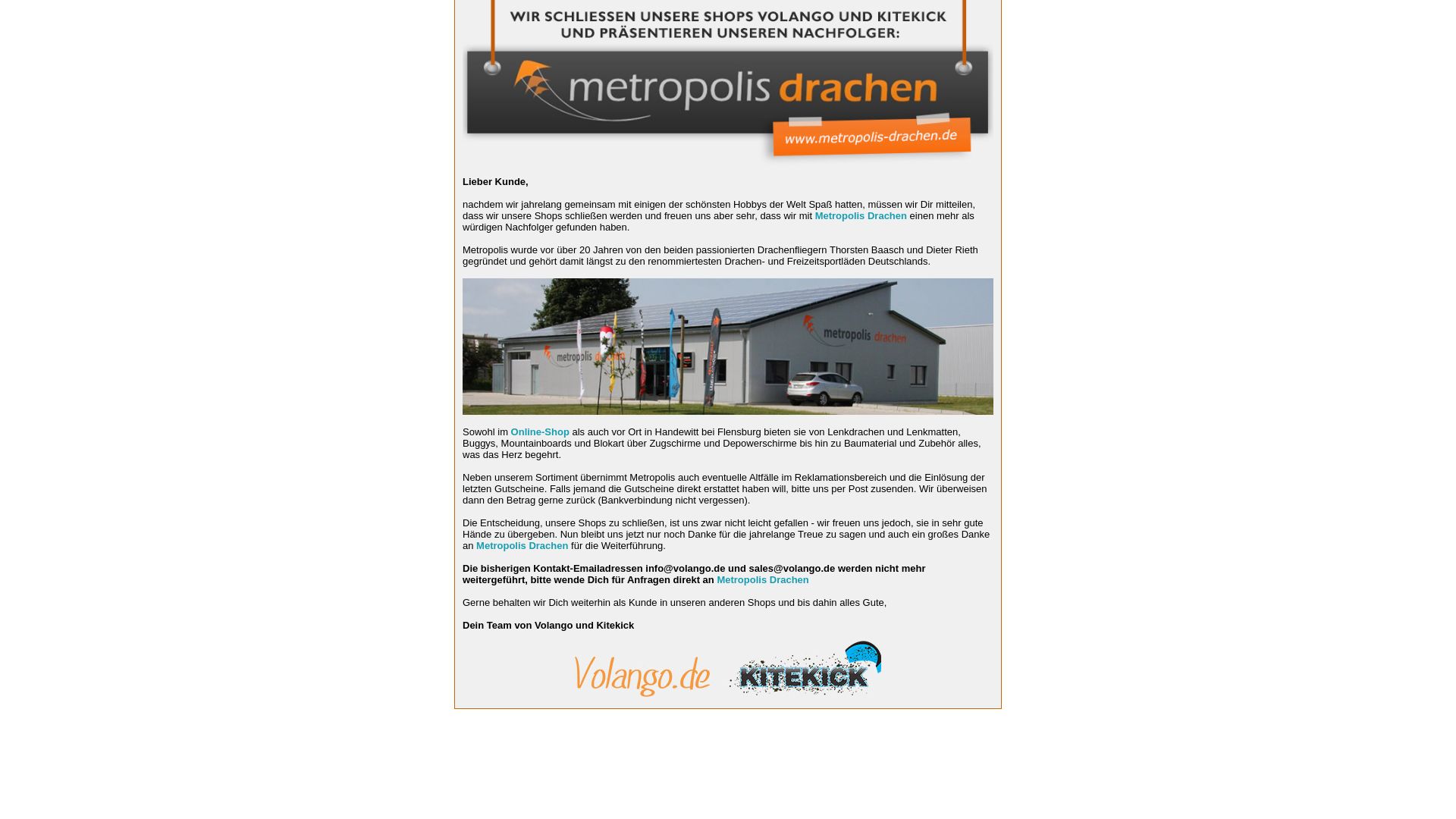 WIR SCHLIESSEN UNSERE SHOPS VOLANGO UND KITEKICK UND PRÄSENTIEREN UNSEREN NACHFOLGER:

metropolis drachen

www.metropolis-drachen.de

Lieber Kunde,

nachdem wir jahrelang gemeinsam mit einigen der schönsten Hobbys der Welt Spaß hatten, müssen wir Dir mitteilen, dass wir unsere Shops schließen werden und freuen uns aber sehr, dass wir mit Metropolis Drachen einen mehr als würdigen Nachfolger gefunden haben.

Metropolis wurde vor über 20 Jahren von den beiden passionierten Drachenfliegern Thorsten Baasch und Dieter Rieth gegründet und gehört damit längst zu den renommiertesten Drachen- und Freizeitsportläden Deutschlands.

metropolis drachen

metropolis drachen

Sowohl im Online-Shop als auch vor Ort in Handewitt bei Flensburg bieten sie von Lenkdrachen und Lenkmatten, Buggys, Mountainboards und Blokart über Zugschirme und Depowerschirme bis hin zu Baumaterial und Zubehör alles, was das Herz begehrt.

Neben unserem Sortiment übernimmt Metropolis auch eventuelle Altfälle im Reklamationsbereich und die Einlösung der letzten Gutscheine. Falls jemand die Gutscheine direkt erstattet haben will, bitte uns per Post zusenden. Wir überweisen dann den Betrag gerne zurück (Bankverbindung nicht vergessen).

Die Entscheidung, unsere Shops zu schließen, ist uns zwar nicht leicht gefallen - wir freuen uns jedoch, sie in sehr gute Hände zu übergeben. Nun bleibt uns jetzt nur noch Danke für die jahrelange Treue zu sagen und auch ein großes Danke an Metropolis Drachen für die Weiterführung.

Die bisherigen Kontakt-Emailadressen info@volango.de und sales@volango.de werden nicht mehr weitergeführt, bitte wende Dich für Anfragen direkt an Metropolis Drachen

Gerne behalten wir Dich weiterhin als Kunde in unseren anderen Shops und bis dahin alles Gute,

Dein Team von Volango und Kitekick

Volango.de KITEKICK